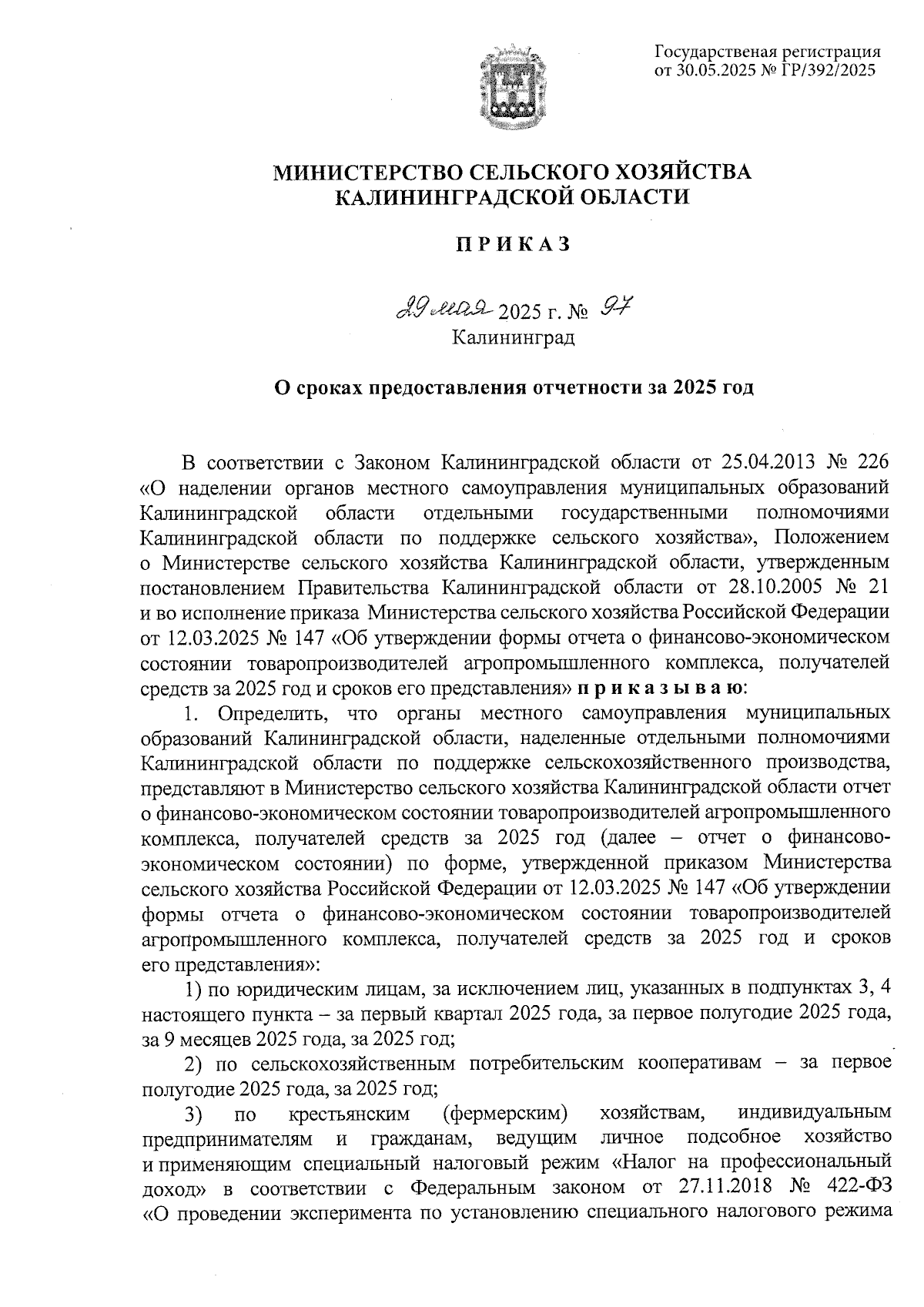 Государственая регистрация
от 30.05.2025 № ГР/392/2025

МИНИСТЕРСТВО СЕЛЬСКОГО ХОЗЯЙСТВА
КАЛИНИНГРАДСКОЙ ОБЛАСТИ

ПРИКАЗ

29 мая 2025 г. № 97
Калининград

О сроках предоставления отчетности за 2025 год

В соответствии с Законом Калининградской области от 25.04.2013 № 226 «О наделении органов местного самоуправления муниципальных образований Калининградской области отдельными государственными полномочиями Калининградской области по поддержке сельского хозяйства», Положением о Министерстве сельского хозяйства Калининградской области, утвержденным постановлением Правительства Калининградской области от 28.10.2005 № 21 и во исполнение приказа Министерства сельского хозяйства Российской Федерации от 12.03.2025 № 147 «Об утверждении формы отчета о финансово-экономическом состоянии товаропроизводителей агропромышленного комплекса, получателей средств за 2025 год и сроков его представления» приказываю:

1. Определить, что органы местного самоуправления муниципальных образований Калининградской области, наделенные отдельными полномочиями Калининградской области по поддержке сельскохозяйственного производства, представляют в Министерство сельского хозяйства Калининградской области отчет о финансово-экономическом состоянии товаропроизводителей агропромышленного комплекса, получателей средств за 2025 год (далее – отчет о финансово-экономическом состоянии) по форме, утвержденной приказом Министерства сельского хозяйства Российской Федерации от 12.03.2025 № 147 «Об утверждении формы отчета о финансово-экономическом состоянии товаропроизводителей агропромышленного комплекса, получателей средств за 2025 год и сроков его представления»:

1) по юридическим лицам, за исключением лиц, указанных в подпунктах 3, 4 настоящего пункта – за первый квартал 2025 года, за первое полугодие 2025 года, за 9 месяцев 2025 года, за 2025 год;

2) по сельскохозяйственным потребительским кооперативам – за первое полугодие 2025 года, за 2025 год;

3) по крестьянским (фермерским) хозяйствам, индивидуальным предпринимателям и гражданам, ведущим личное подсобное хозяйство и применяющим специальный налоговый режим «Налог на профессиональный доход» в соответствии с Федеральным законом от 27.11.2018 № 422-ФЗ «О проведении эксперимента по установлению специального налогового режима